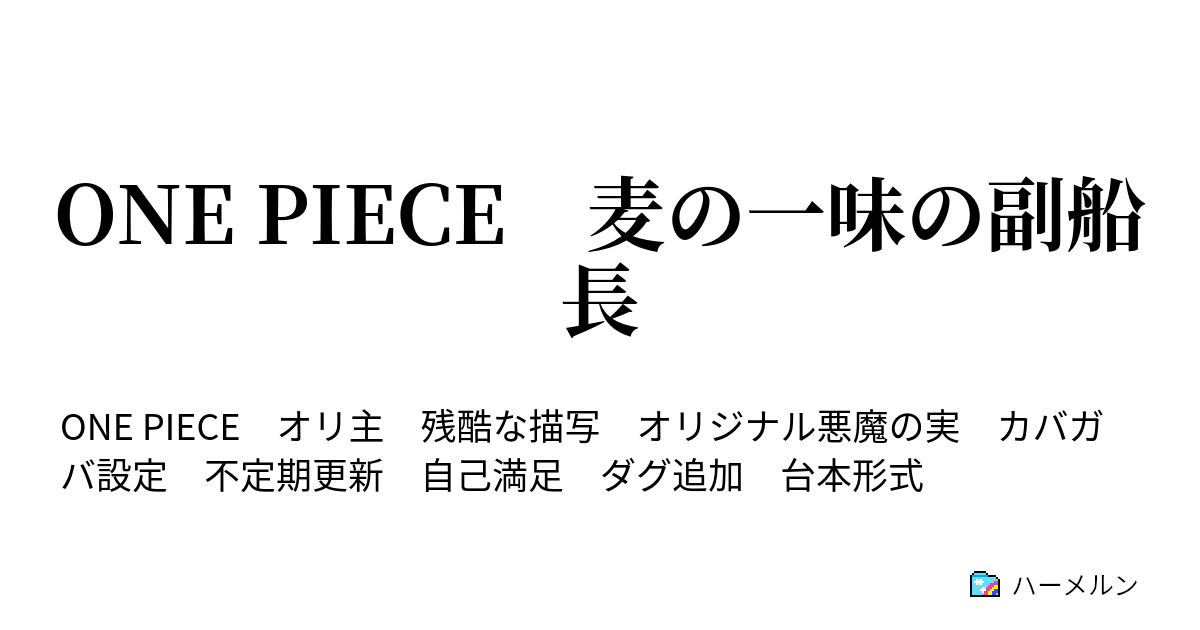 ONE PIECE　麦の一味の副船長

ONE PIECE　オリ主　残酷な描写　オリジナル悪魔の実　カバガバ設定　不定期更新　自己満足　ダグ追加　台本形式

ハーメルン